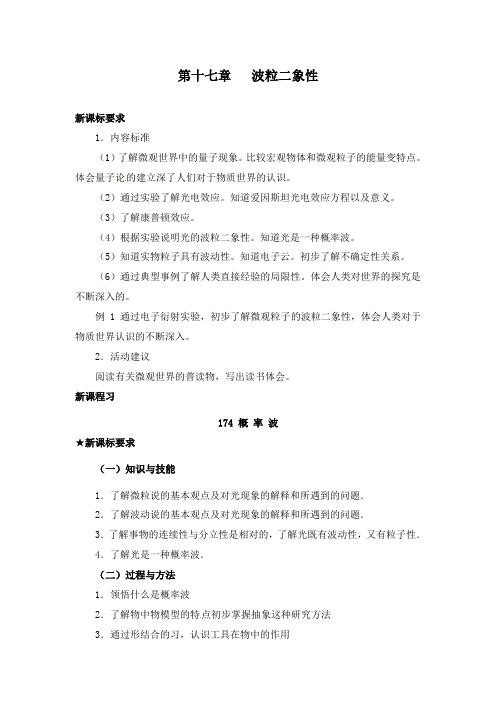 第十七章　波粒二象性

新课标要求

1．内容标准

（1）了解微观世界中的量子现象。比较宏观物体和微观粒子的能量变特点。体会量子论的建立深了人们对于物质世界的认识。

（2）通过实验了解光电效应。知道爱因斯坦光电效应方程以及意义。

（3）了解康普顿效应。

（4）根据实验说明光的波粒二象性。知道光是一种概率波。

（5）知道实物粒子具有波动性。知道电子云。初步了解不确定性关系。

（6）通过典型事例了解人类直接经验的局限性，体会人类对世界的探究是不断深入的。

例 1 通过电子衍射实验，初步了解微观粒子的波粒二象性，体会人类对于物质世界认识的不断深入。

2．活动建议

阅读有关微观世界的普读物，写出读书体会。

新课程习

174 概 率 波

★新课标要求

（一）知识与技能

1．了解微粒说的基本观点及对光现象的解释和所遇到的问题．

2．了解波动说的基本观点及对光现象的解释和所遇到的问题．

3．了解事物的连续性与分立性是相对的，了解光既有波动性，又有粒子性．

4．了解光是一种概率波．

（二）过程与方法

1．领悟什么是概率波

2．了解物中物模型的特点初步掌握抽象这种研究方法

3．通过形结合的习，认识工具在物中的作用